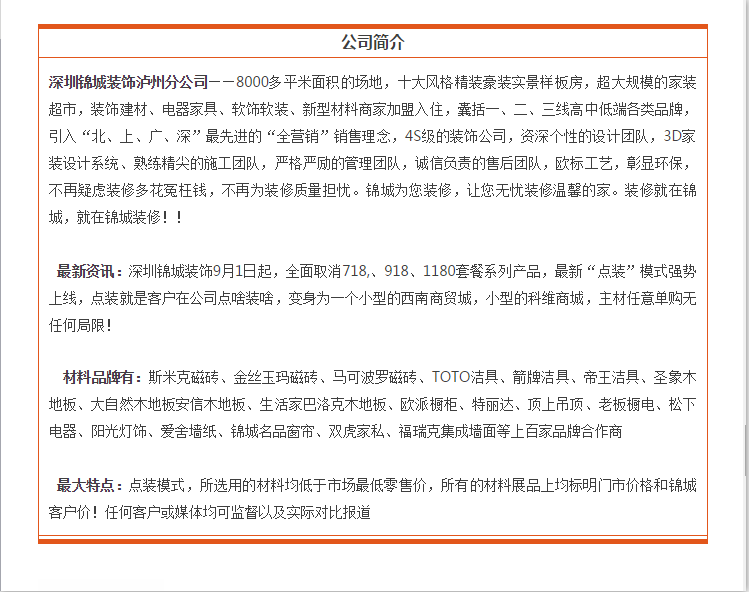 公司简介

深圳锦城装饰泸州分公司——8000多平米面积的场地，十大风格精装豪装实景样板房，超大规模的家装超市，装饰建材、电器家具、软饰软装、新型材料商家加盟入住，囊括一、二、三线高中低端各类品牌，引入“北、上、广、深”最先进的“全营销”销售理念，4S级的装饰公司，资深个性的设计团队，3D家装设计系统、熟练精尖的施工团队，严格严励的管理团队，诚信负责的售后团队，欧标工艺，彰显环保，不再疑虑装修多花冤枉钱，不再为装修质量担忧。锦城为您装修，让您无忧装修温馨的家。装修就在锦城，就在锦城装修！！

最新资讯：深圳锦城装饰9月1日起，全面取消718,、918、1180套餐系列产品，最新“点装”模式强势上线，点装就是客户在公司点啥装啥，变身为一个小型的西南商贸城，小型的科维商城，主材任意单购无任何局限！

材料品牌有：斯米克磁砖、金丝玉玛磁砖、马可波罗磁砖、TOTO洁具、箭牌洁具、帝王洁具、圣象木地板、大自然木地板安信木地板、生活家巴洛克木地板、欧派橱柜、特丽达、顶上吊顶、老板橱电、松下电器、阳光灯饰、爱舍墙纸、锦城名品窗帘、双虎家私、福瑞克集成墙面等上百家品牌合作商

最大特点：点装模式，所选用的材料均低于市场最低零售价，所有的材料展品上均标明门市价格和锦城客户价！任何客户或媒体均可监督以及实际对比报道